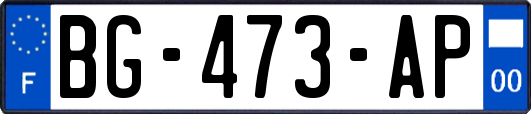 F
BG-473-AP
00